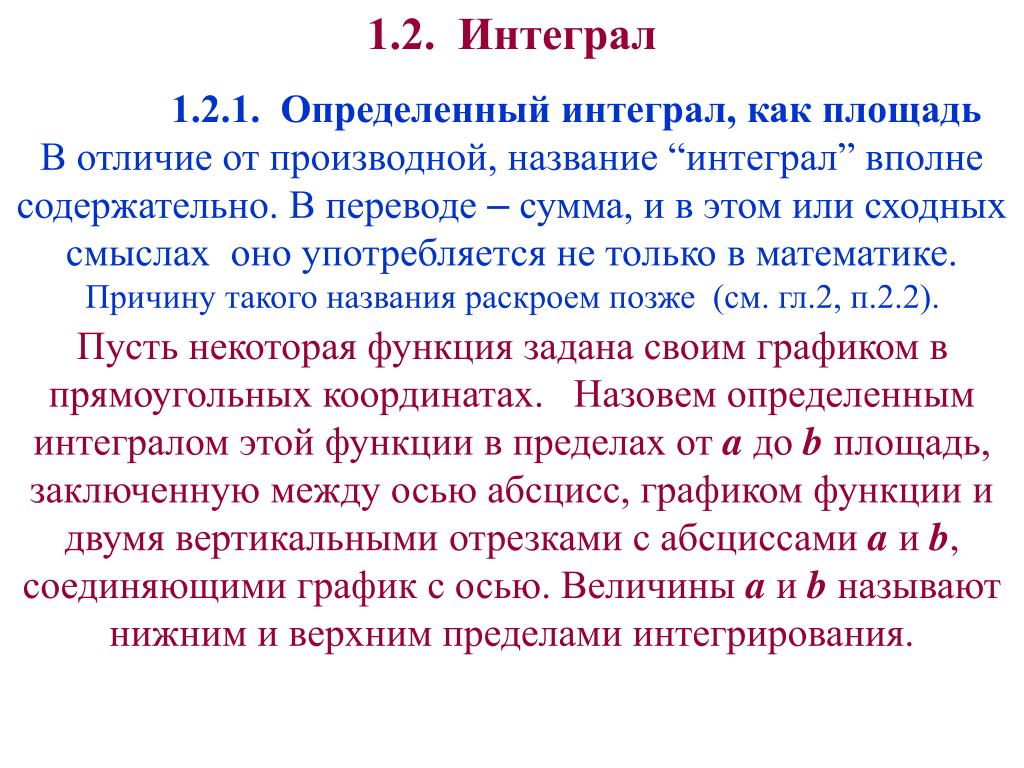 1.2. Интеграл

1.2.1. Определенный интеграл, как площадь

В отличие от производной, название “интеграл” вполне содержательно. В переводе – сумма, и в этом или сходных смыслах оно употребляется не только в математике.

Причину такого названия раскроем позже (см. гл.2, п.2.2).

Пусть некоторая функция задана своим графиком в прямоугольных координатах. Назовем определенным интегралом этой функции в пределах от $a$ до $b$ площадь, заключенную между осью абсцисс, графиком функции и двумя вертикальными отрезками с абсциссами $a$ и $b$, соединяющими график с осью. Величины $a$ и $b$ называют нижним и верхним пределами интегрирования.